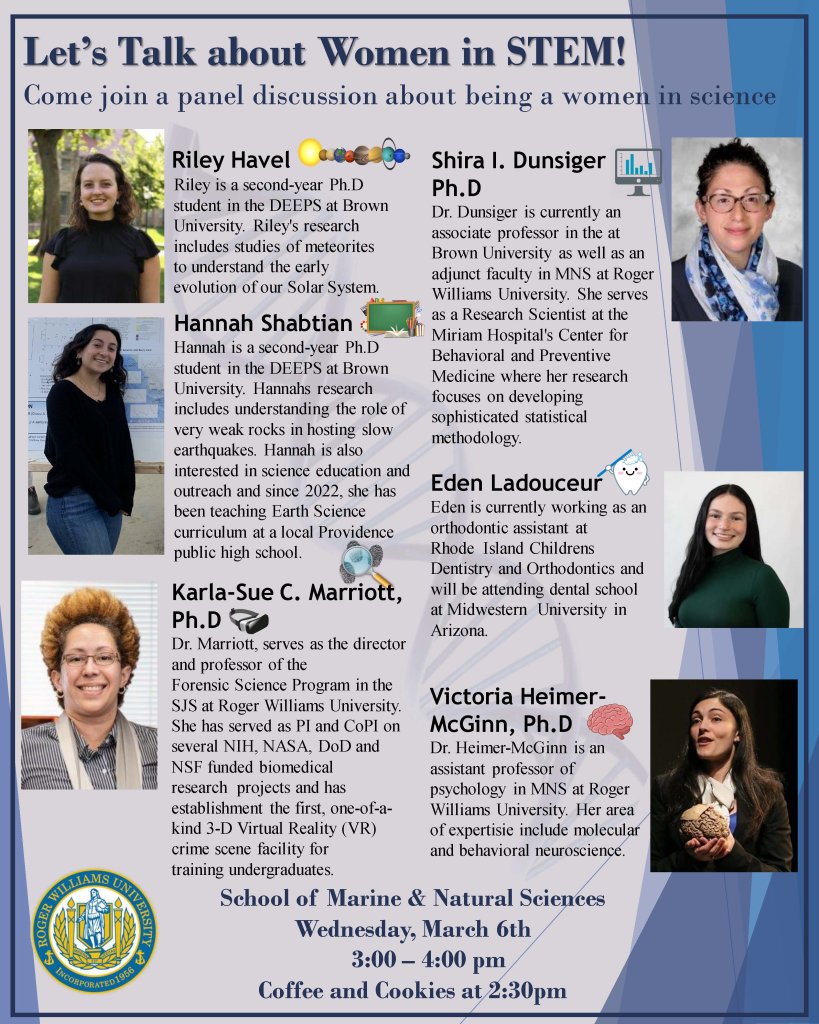 Let's Talk about Women in STEM!
Come join a panel discussion about being a women in science

Riley Havel
Riley is a second-year Ph.D student in the DEEPS at Brown University. Riley's research includes studies of meteorites to understand the early evolution of our Solar System.

Hannah Shabtian
Hannah is a second-year Ph.D student in the DEEPS at Brown University. Hannahs research includes understanding the role of very weak rocks in hosting slow earthquakes. Hannah is also interested in science education and outreach and since 2022, she has been teaching Earth Science curriculum at a local Providence public high school.

Karla-Sue C. Marriott, Ph.D
Dr. Marriott, serves as the director and professor of the Forensic Science Program in the SJS at Roger Williams University. She has served as PI and CoPI on several NIH, NASA, DoD and NSF funded biomedical research projects and has establishment the first, one-of-a-kind 3-D Virtual Reality (VR) crime scene facility for training undergraduates.

Shira I. Dunsiger Ph.D
Dr. Dunsiger is currently an associate professor in the at Brown University as well as an adjunct faculty in MNS at Roger Williams University. She serves as a Research Scientist at the Miriam Hospital's Center for Behavioral and Preventive Medicine where her research focuses on developing sophisticated statistical methodology.

Eden Ladouceur
Eden is currently working as an orthodontic assistant at Rhode Island Childrens Dentistry and Orthodontics and will be attending dental school at Midwestern University in Arizona.

Victoria Heimer-McGinn, Ph.D
Dr. Heimer-McGinn is an assistant professor of psychology in MNS at Roger Williams University. Her area of expertisie include molecular and behavioral neuroscience.

ROGER WILLIAMS UNIVERSITY
INCORPORATED 1956

School of Marine & Natural Sciences
Wednesday, March 6th
3:00 – 4:00 pm
Coffee and Cookies at 2:30pm